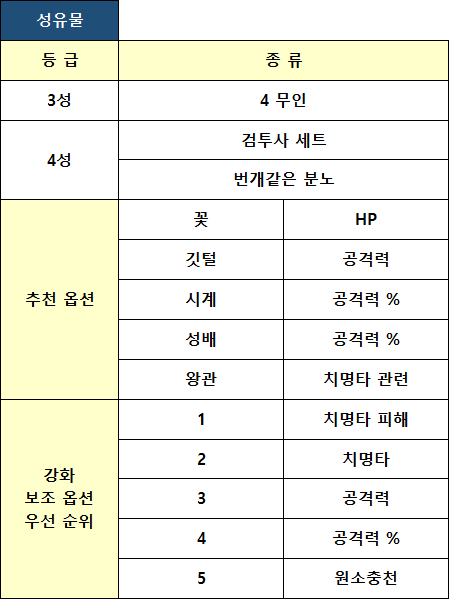 성유물

| 등 급 | 종 류 | |
|---|---|---|
| 3성 | 4 무인 | |
| 4성 | 검투사 세트 | |
| | 번개같은 분노 | |
| 추천 옵션 | 꽃 | HP |
| | 깃털 | 공격력 |
| | 시계 | 공격력 % |
| | 성배 | 공격력 % |
| | 왕관 | 치명타 관련 |
| 강화 보조 옵션 우선 순위 | 1 | 치명타 피해 |
| | 2 | 치명타 |
| | 3 | 공격력 |
| | 4 | 공격력 % |
| | 5 | 원소충천 |